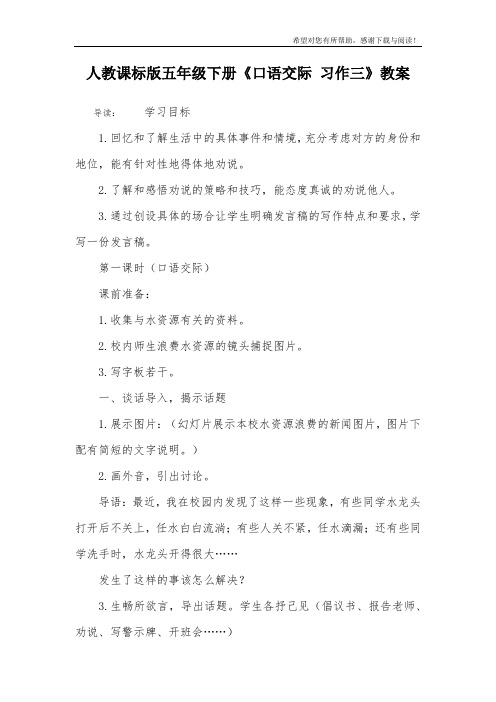 希望对您有所帮助，感谢下载与阅读！

人教课标版五年级下册《口语交际 习作三》教案

导读：　　学习目标

1.回忆和了解生活中的具体事件和情境，充分考虑对方的身份和地位，能有针对性地得体地劝说。

2.了解和感悟劝说的策略和技巧，能态度真诚的劝说他人。

3.通过创设具体的场合让学生明确发言稿的写作特点和要求，学写一份发言稿。

第一课时（口语交际）

课前准备：

1.收集与水资源有关的资料。

2.校内师生浪费水资源的镜头捕捉图片。

3.写字板若干。

一、谈话导入，揭示话题

1.展示图片：（幻灯片展示本校水资源浪费的新闻图片，图片下配有简短的文字说明。）

2.画外音，引出讨论。

导语：最近，我在校园内发现了这样一些现象，有些同学水龙头打开后不关上，任水白白流淌；有些人关不紧，任水滴漏；还有些同学洗手时，水龙头开得很大……

发生了这样的事该怎么解决？

3.生畅所欲言，导出话题。学生各抒己见（倡议书、报告老师、劝说、写警示牌、开班会……）